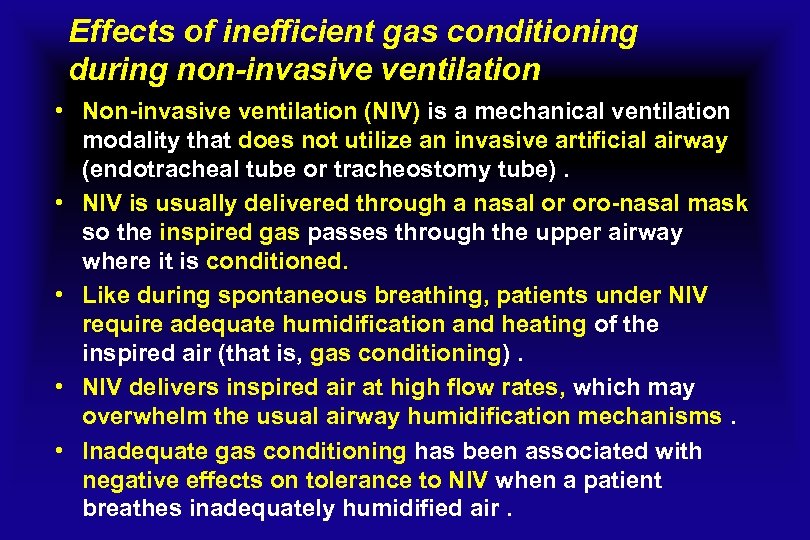 Effects of inefficient gas conditioning during non-invasive ventilation

• Non-invasive ventilation (NIV) is a mechanical ventilation modality that does not utilize an invasive artificial airway (endotracheal tube or tracheostomy tube) .

• NIV is usually delivered through a nasal or oro-nasal mask so the inspired gas passes through the upper airway where it is conditioned.

• Like during spontaneous breathing, patients under NIV require adequate humidification and heating of the inspired air (that is, gas conditioning) .

• NIV delivers inspired air at high flow rates, which may overwhelm the usual airway humidification mechanisms .

• Inadequate gas conditioning has been associated with negative effects on tolerance to NIV when a patient breathes inadequately humidified air .